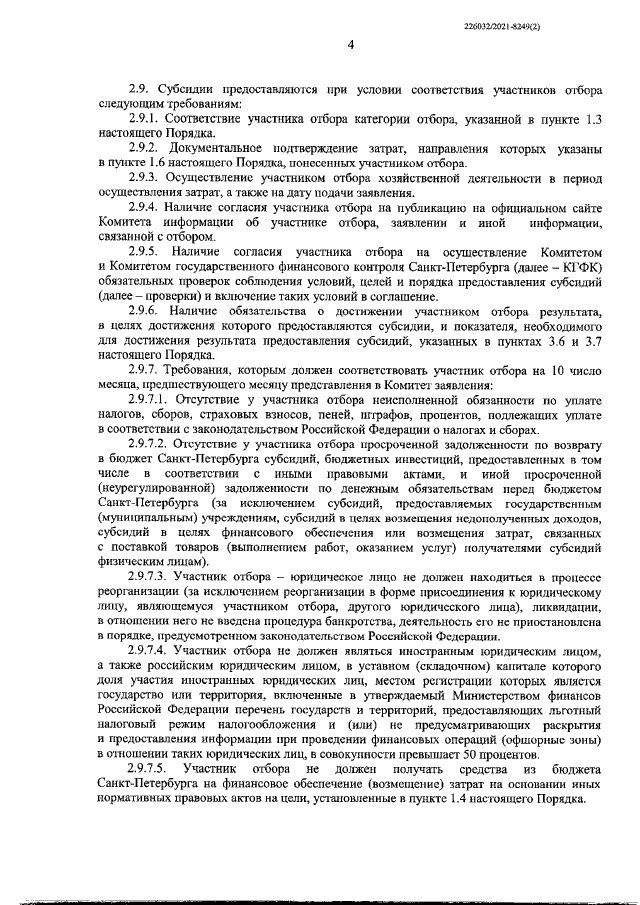 226032/2021-8249(2)

4

2.9. Субсидии предоставляются при условии соответствия участников отбора следующим требованиям:

2.9.1. Соответствие участника отбора категории отбора, указанной в пункте 1.3 настоящего Порядка.

2.9.2. Документальное подтверждение затрат, направления которых указаны в пункте 1.6 настоящего Порядка, понесенных участником отбора.

2.9.3. Осуществление участником отбора хозяйственной деятельности в период осуществления затрат, а также на дату подачи заявления.

2.9.4. Наличие согласия участника отбора на публикацию на официальном сайте Комитета информации об участнике отбора, заявлении и иной информации, связанной с отбором.

2.9.5. Наличие согласия участника отбора на осуществление Комитетом и Комитетом государственного финансового контроля Санкт-Петербурга (далее – КГФК) обязательных проверок соблюдения условий, целей и порядка предоставления субсидий (далее – проверки) и включение таких условий в соглашение.

2.9.6. Наличие обязательства о достижении участником отбора результата, в целях достижения которого предоставляются субсидии, и показателя, необходимого для достижения результата предоставления субсидий, указанных в пунктах 3.6 и 3.7 настоящего Порядка.

2.9.7. Требования, которым должен соответствовать участник отбора на 10 число месяца, предшествующего месяцу представления в Комитет заявления:

2.9.7.1. Отсутствие у участника отбора неисполненной обязанности по уплате налогов, сборов, страховых взносов, пеней, штрафов, процентов, подлежащих уплате в соответствии с законодательством Российской Федерации о налогах и сборах.

2.9.7.2. Отсутствие у участника отбора просроченной задолженности по возврату в бюджет Санкт-Петербурга субсидий, бюджетных инвестиций, предоставленных в том числе в соответствии с иными правовыми актами, и иной просроченной (неурегулированной) задолженности по денежным обязательствам перед бюджетом Санкт-Петербурга (за исключением субсидий, предоставляемых государственным (муниципальным) учреждениям, субсидий в целях возмещения недополученных доходов, субсидий в целях финансового обеспечения или возмещения затрат, связанных с поставкой товаров (выполнением работ, оказанием услуг) получателями субсидий физическим лицам).

2.9.7.3. Участник отбора – юридическое лицо не должен находиться в процессе реорганизации (за исключением реорганизации в форме присоединения к юридическому лицу, являющемуся участником отбора, другого юридического лица), ликвидации, в отношении него не введена процедура банкротства, деятельность его не приостановлена в порядке, предусмотренном законодательством Российской Федерации.

2.9.7.4. Участник отбора не должен являться иностранным юридическим лицом, а также российским юридическим лицом, в уставном (складочном) капитале которого доля участия иностранных юридических лиц, местом регистрации которых является государство или территория, включенные в утверждаемый Министерством финансов Российской Федерации перечень государств и территорий, предоставляющих льготный налоговый режим налогообложения и (или) не предусматривающих раскрытия и предоставления информации при проведении финансовых операций (офшорные зоны) в отношении таких юридических лиц, в совокупности превышает 50 процентов.

2.9.7.5. Участник отбора не должен получать средства из бюджета Санкт-Петербурга на финансовое обеспечение (возмещение) затрат на основании иных нормативных правовых актов на цели, установленные в пункте 1.4 настоящего Порядка.